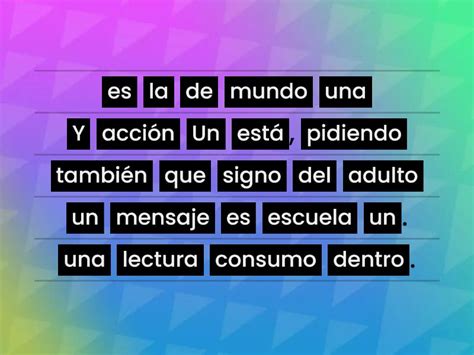 es la de mundo una

Y acción Un está, pidiendo

también que signo del adulto

un mensaje es escuela un.

una lectura consumo dentro.